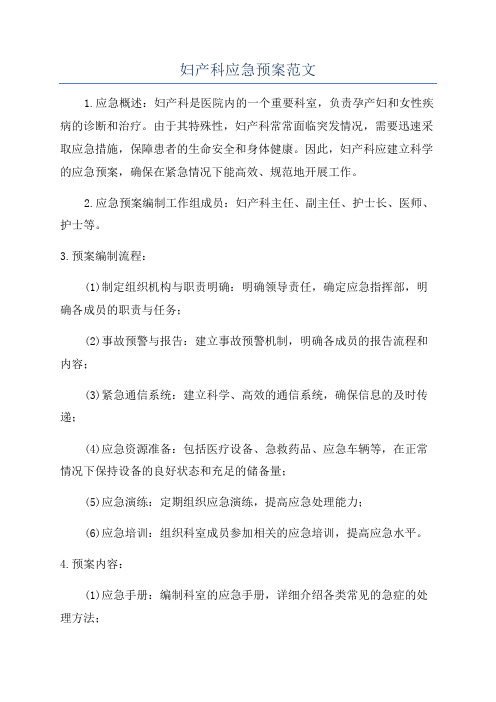 妇产科应急预案范文

1.应急概述：妇产科是医院内的一个重要科室，负责孕产妇和女性疾病的诊断和治疗。由于其特殊性，妇产科常常面临突发情况，需要迅速采取应急措施，保障患者的生命安全和身体健康。因此，妇产科应建立科学的应急预案，确保在紧急情况下能高效、规范地开展工作。

2.应急预案编制工作组成员：妇产科主任、副主任、护士长、医师、护士等。

3.预案编制流程：

(1)制定组织机构与职责明确：明确领导责任，确定应急指挥部，明确各成员的职责与任务；

(2)事故预警与报告：建立事故预警机制，明确各成员的报告流程和内容；

(3)紧急通信系统：建立科学、高效的通信系统，确保信息的及时传递；

(4)应急资源准备：包括医疗设备、急救药品、应急车辆等，在正常情况下保持设备的良好状态和充足的储备量；

(5)应急演练：定期组织应急演练，提高应急处理能力；

(6)应急培训：组织科室成员参加相关的应急培训，提高应急水平。

4.预案内容：

(1)应急手册：编制科室的应急手册，详细介绍各类常见的急症的处理方法；